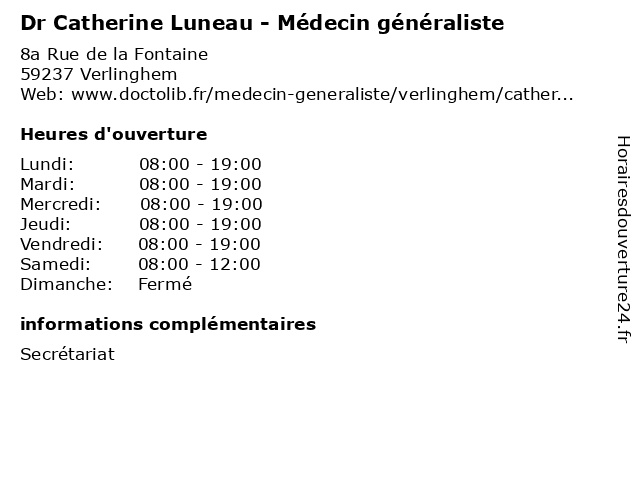 Dr Catherine Luneau - Médecin généraliste

8a Rue de la Fontaine
59237 Verlinghem
Web: www.doctolib.fr/medecin-generaliste/verlinghem/cather...

Heures d'ouverture

Lundi: 08:00 - 19:00
Mardi: 08:00 - 19:00
Mercredi: 08:00 - 19:00
Jeudi: 08:00 - 19:00
Vendredi: 08:00 - 19:00
Samedi: 08:00 - 12:00
Dimanche: Fermé

informations complémentaires

Secrétariat

Horairesdouverture24.fr